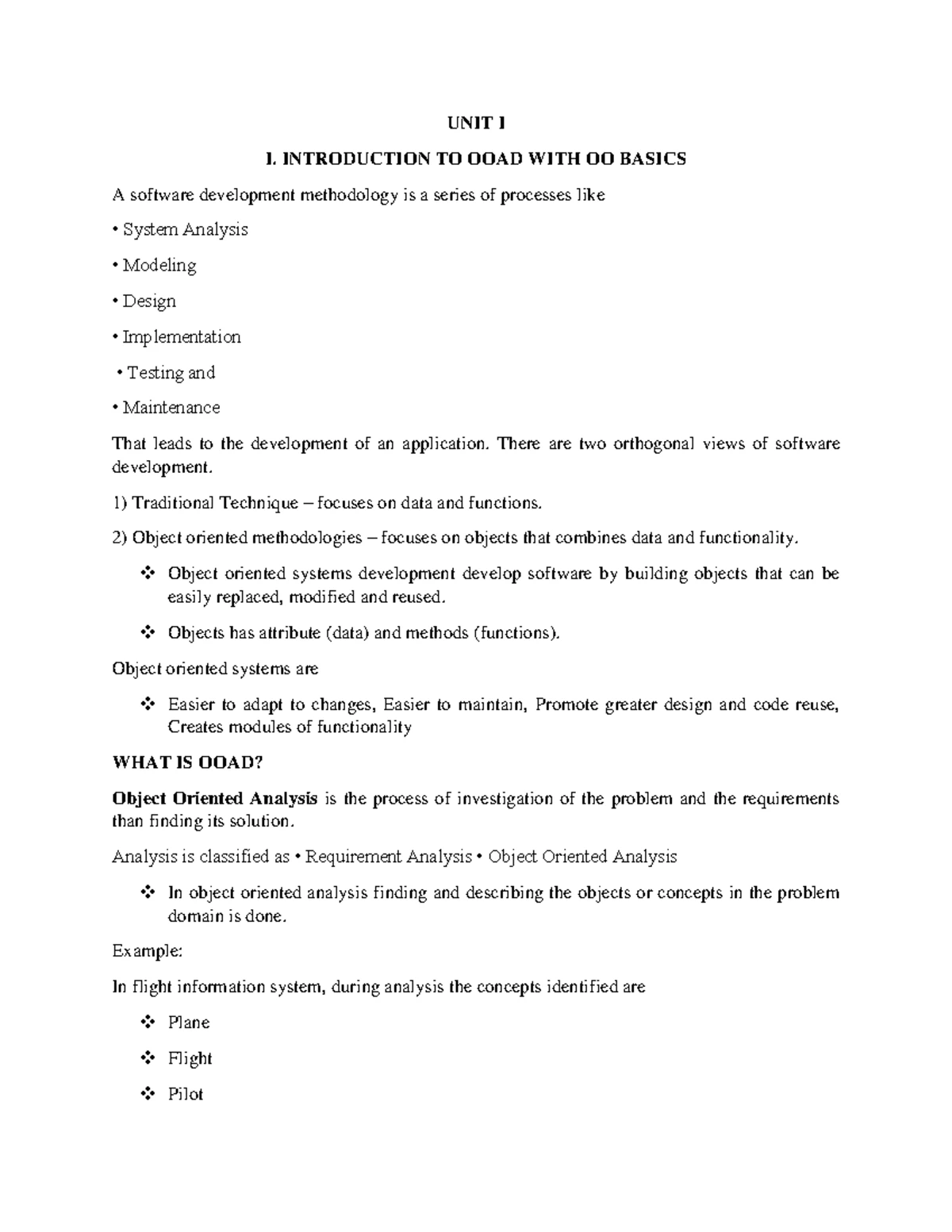 UNIT I

I. INTRODUCTION TO OOAD WITH OO BASICS

A software development methodology is a series of processes like

• System Analysis

• Modeling

• Design

• Implementation

• Testing and

• Maintenance

That leads to the development of an application. There are two orthogonal views of software development.

1) Traditional Technique – focuses on data and functions.

2) Object oriented methodologies – focuses on objects that combines data and functionality.

❖ Object oriented systems development develop software by building objects that can be easily replaced, modified and reused.

❖ Objects has attribute (data) and methods (functions).

Object oriented systems are

❖ Easier to adapt to changes, Easier to maintain, Promote greater design and code reuse, Creates modules of functionality

WHAT IS OOAD?

Object Oriented Analysis is the process of investigation of the problem and the requirements than finding its solution.

Analysis is classified as • Requirement Analysis • Object Oriented Analysis

❖ In object oriented analysis finding and describing the objects or concepts in the problem domain is done.

Example:

In flight information system, during analysis the concepts identified are

❖ Plane

❖ Flight

❖ Pilot